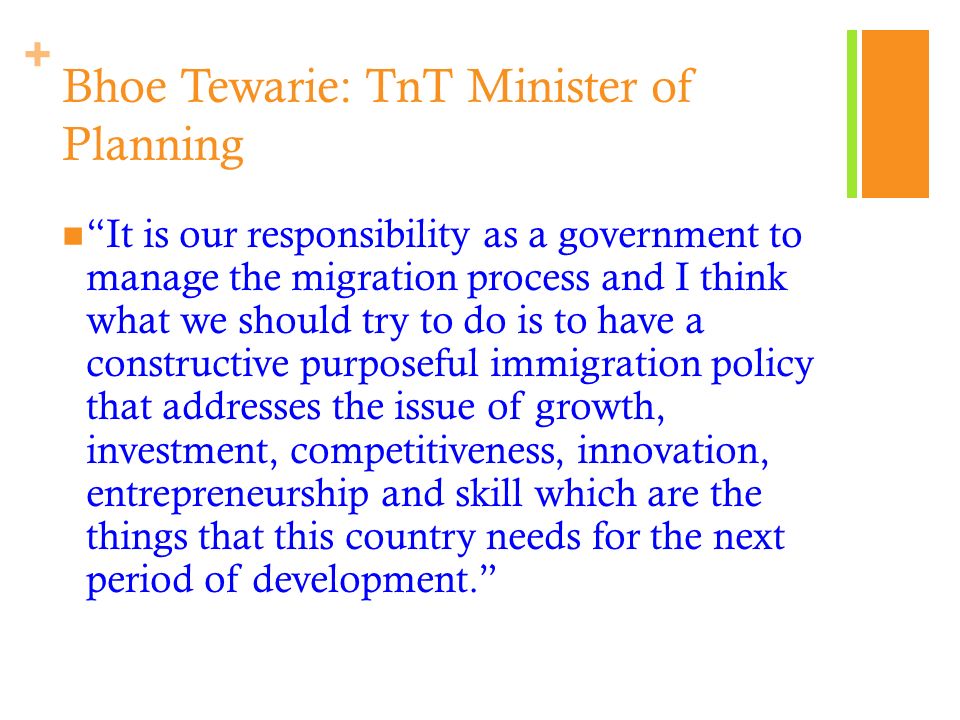 +
Bhoe Tewarie: TnT Minister of Planning

“It is our responsibility as a government to manage the migration process and I think what we should try to do is to have a constructive purposeful immigration policy that addresses the issue of growth, investment, competitiveness, innovation, entrepreneurship and skill which are the things that this country needs for the next period of development.”